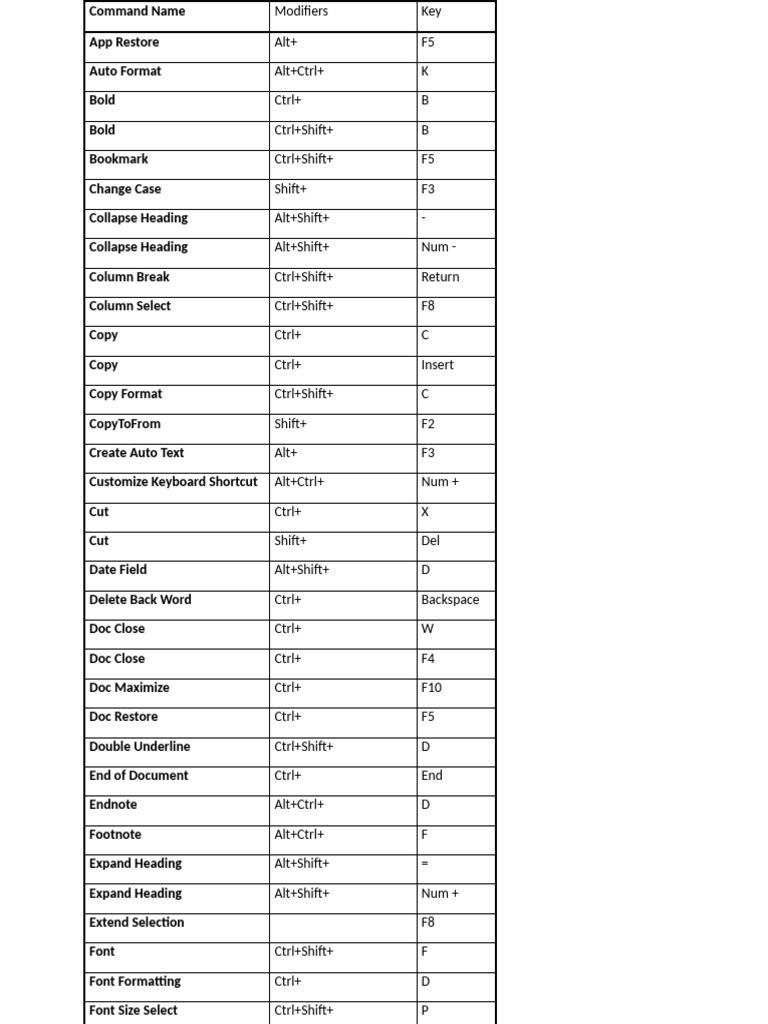 | Command Name | Modifiers | Key |
|---|---|---|
| App Restore | Alt+ | F5 |
| Auto Format | Alt+Ctrl+ | K |
| Bold | Ctrl+ | B |
| Bold | Ctrl+Shift+ | B |
| Bookmark | Ctrl+Shift+ | F5 |
| Change Case | Shift+ | F3 |
| Collapse Heading | Alt+Shift+ | - |
| Collapse Heading | Alt+Shift+ | Num - |
| Column Break | Ctrl+Shift+ | Return |
| Column Select | Ctrl+Shift+ | F8 |
| Copy | Ctrl+ | C |
| Copy | Ctrl+ | Insert |
| Copy Format | Ctrl+Shift+ | C |
| CopyToFrom | Shift+ | F2 |
| Create Auto Text | Alt+ | F3 |
| Customize Keyboard Shortcut | Alt+Ctrl+ | Num + |
| Cut | Ctrl+ | X |
| Cut | Shift+ | Del |
| Date Field | Alt+Shift+ | D |
| Delete Back Word | Ctrl+ | Backspace |
| Doc Close | Ctrl+ | W |
| Doc Close | Ctrl+ | F4 |
| Doc Maximize | Ctrl+ | F10 |
| Doc Restore | Ctrl+ | F5 |
| Double Underline | Ctrl+Shift+ | D |
| End of Document | Ctrl+ | End |
| Endnote | Alt+Ctrl+ | D |
| Footnote | Alt+Ctrl+ | F |
| Expand Heading | Alt+Shift+ | = |
| Expand Heading | Alt+Shift+ | Num + |
| Extend Selection |  | F8 |
| Font | Ctrl+Shift+ | F |
| Font Formatting | Ctrl+ | D |
| Font Size Select | Ctrl+Shift+ | P |